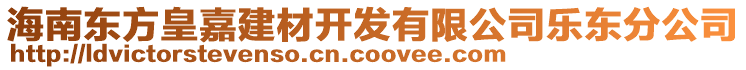 海南东方皇嘉建材开发有限公司乐东分公司
http://ldvictorstevenso.cn.coovee.com